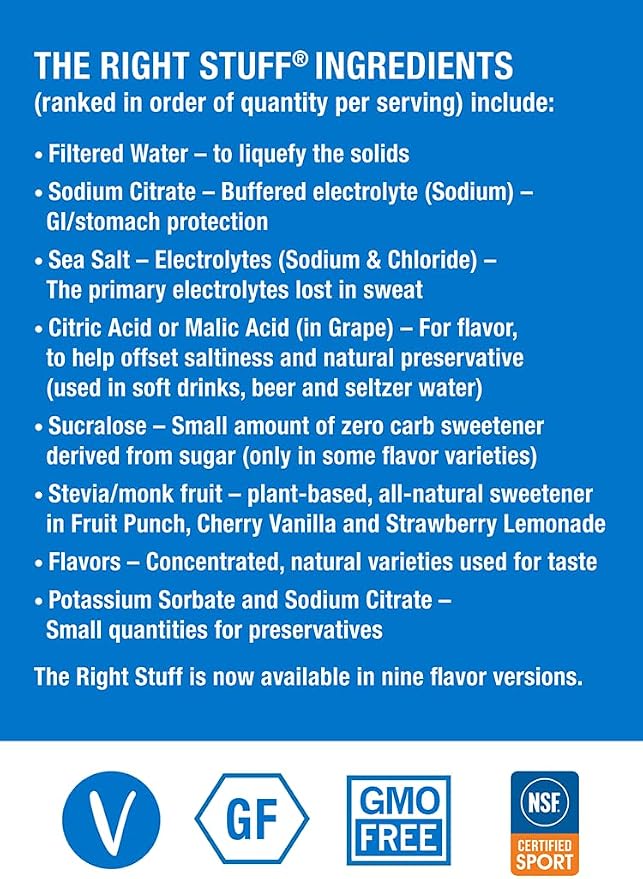 THE RIGHT STUFF® INGREDIENTS
(ranked in order of quantity per serving) include:

• Filtered Water – to liquefy the solids
• Sodium Citrate – Buffered electrolyte (Sodium) – GI/stomach protection
• Sea Salt – Electrolytes (Sodium & Chloride) – The primary electrolytes lost in sweat
• Citric Acid or Malic Acid (in Grape) – For flavor, to help offset saltiness and natural preservative (used in soft drinks, beer and seltzer water)
• Sucralose – Small amount of zero carb sweetener derived from sugar (only in some flavor varieties)
• Stevia/monk fruit – plant-based, all-natural sweetener in Fruit Punch, Cherry Vanilla and Strawberry Lemonade
• Flavors – Concentrated, natural varieties used for taste
• Potassium Sorbate and Sodium Citrate – Small quantities for preservatives

The Right Stuff is now available in nine flavor versions.

V

GF

GMO
FREE

NSF.
CERTIFIED
SPORT